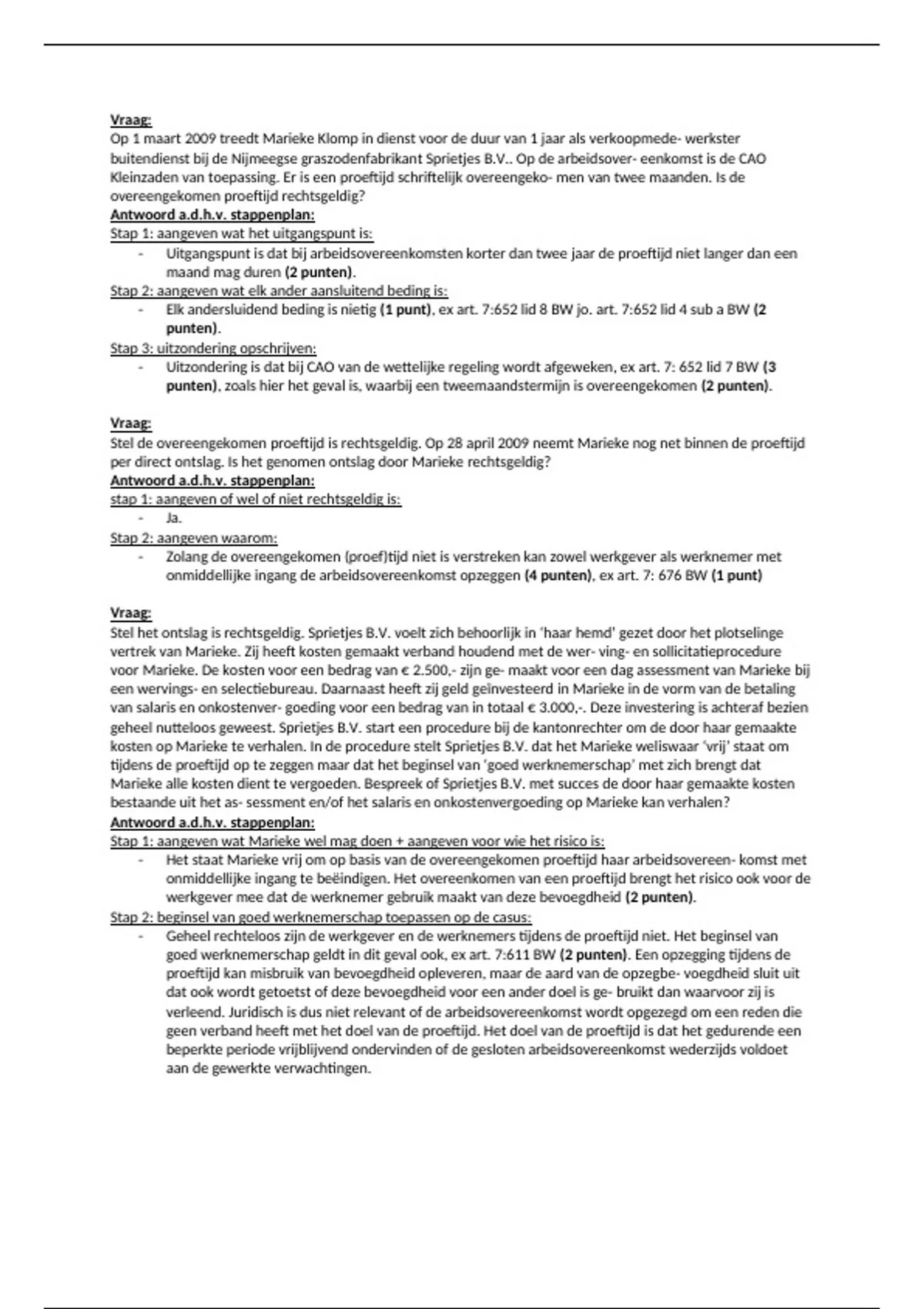 Vraag:
Op 1 maart 2009 treedt Marieke Klomp in dienst voor de duur van 1 jaar als verkoopmede- werkster buitendienst bij de Nijmeegse graszodenfabrikant Sprietjes B.V.. Op de arbeidsover- eenkomst is de CAO Kleinzaden van toepassing. Er is een proeftijd schriftelijk overeengeko- men van twee maanden. Is de overeengekomen proeftijd rechtsgeldig?
Antwoord a.d.h.v. stappenplan:
Stap 1: aangeven wat het uitgangspunt is:
- Uitgangspunt is dat bij arbeidsovereenkomsten korter dan twee jaar de proeftijd niet langer dan een maand mag duren (2 punten).
Stap 2: aangeven wat elk ander aansluitend beding is:
- Elk andersluidend beding is nietig (1 punt), ex art. 7:652 lid 8 BW jo. art. 7:652 lid 4 sub a BW (2 punten).
Stap 3: uitzondering opschrijven:
- Uitzondering is dat bij CAO van de wettelijke regeling wordt afgeweken, ex art. 7: 652 lid 7 BW (3 punten), zoals hier het geval is, waarbij een tweemaandstermijn is overeengekomen (2 punten).

Vraag:
Stel de overeengekomen proeftijd is rechtsgeldig. Op 28 april 2009 neemt Marieke nog net binnen de proeftijd per direct ontslag. Is het genomen ontslag door Marieke rechtsgeldig?
Antwoord a.d.h.v. stappenplan:
stap 1: aangeven of wel of niet rechtsgeldig is:
- Ja.
Stap 2: aangeven waarom:
- Zolang de overeengekomen (proef)tijd niet is verstreken kan zowel werkgever als werknemer met onmiddellijke ingang de arbeidsovereenkomst opzeggen (4 punten), ex art. 7: 676 BW (1 punt)

Vraag:
Stel het ontslag is rechtsgeldig. Sprietjes B.V. voelt zich behoorlijk in 'haar hemd' gezet door het plotselinge vertrek van Marieke. Zij heeft kosten gemaakt verband houdend met de wer- ving- en sollicitatieprocedure voor Marieke. De kosten voor een bedrag van € 2.500,- zijn ge- maakt voor een dag assessment van Marieke bij een wervings- en selectiebureau. Daarnaast heeft zij geld geïnvesteerd in Marieke in de vorm van de betaling van salaris en onkostenver- goeding voor een bedrag van in totaal € 3.000,-. Deze investering is achteraf bezien geheel nutteloos geweest. Sprietjes B.V. start een procedure bij de kantonrechter om de door haar gemaakte kosten op Marieke te verhalen. In de procedure stelt Sprietjes B.V. dat het Marieke weliswaar 'vrij' staat om tijdens de proeftijd op te zeggen maar dat het beginsel van 'goed werknemerschap' met zich brengt dat Marieke alle kosten dient te vergoeden. Bespreek of Sprietjes B.V. met succes de door haar gemaakte kosten bestaande uit het as- sessment en/of het salaris en onkostenvergoeding op Marieke kan verhalen?
Antwoord a.d.h.v. stappenplan:
Stap 1: aangeven wat Marieke wel mag doen + aangeven voor wie het risico is:
- Het staat Marieke vrij om op basis van de overeengekomen proeftijd haar arbeidsovereen- komst met onmiddellijke ingang te beëindigen. Het overeenkomen van een proeftijd brengt het risico ook voor de werkgever mee dat de werknemer gebruik maakt van deze bevoegdheid (2 punten).
Stap 2: beginsel van goed werknemerschap toepassen op de casus:
- Geheel rechteloos zijn de werkgever en de werknemers tijdens de proeftijd niet. Het beginsel van goed werknemerschap geldt in dit geval ook, ex art. 7:611 BW (2 punten). Een opzegging tijdens de proeftijd kan misbruik van bevoegdheid opleveren, maar de aard van de opzegbe- voegdheid sluit uit dat ook wordt getoetst of deze bevoegdheid voor een ander doel is ge- bruikt dan waarvoor zij is verleend. Juridisch is dus niet relevant of de arbeidsovereenkomst wordt opgezegd om een reden die geen verband heeft met het doel van de proeftijd. Het doel van de proeftijd is dat het gedurende een beperkte periode vrijblijvend ondervinden of de gesloten arbeidsovereenkomst wederzijds voldoet aan de gewerkte verwachtingen.